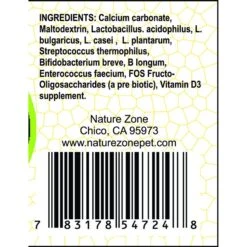 INGREDIENTS: Calcium carbonate, Maltodextrin, Lactobacillus. acidophilus, L. bulgaricus, L. casei , L. plantarum, Streptococcus thermophilus, Bifidobacterium breve, B longum, Enterococcus faecium, FOS Fructo-Oligosaccharides (a pre biotic), Vitamin D3 supplement.

Nature Zone
Chico, CA 95973
www.naturezonepet.com

7 83178 54724 8